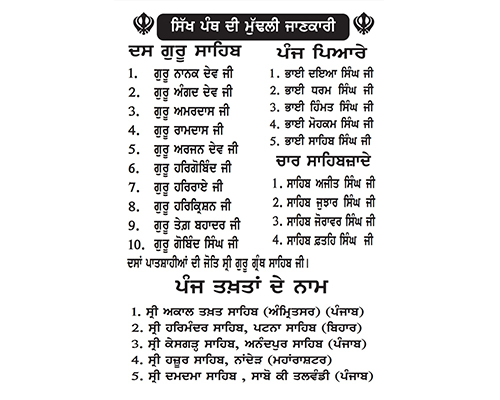 ਸਿੱਖ ਪੰਥ ਦੀ ਮੁੱਢਲੀ ਜਾਣਕਾਰੀ

ਦਸ ਗੁਰੂ ਸਾਹਿਬ
1. ਗੁਰੂ ਨਾਨਕ ਦੇਵ ਜੀ
2. ਗੁਰੂ ਅੰਗਦ ਦੇਵ ਜੀ
3. ਗੁਰੂ ਅਮਰਦਾਸ ਜੀ
4. ਗੁਰੂ ਰਾਮਦਾਸ ਜੀ
5. ਗੁਰੂ ਅਰਜਨ ਦੇਵ ਜੀ
6. ਗੁਰੂ ਹਰਿਗੋਬਿੰਦ ਜੀ
7. ਗੁਰੂ ਹਰਿਰਾਏ ਜੀ
8. ਗੁਰੂ ਹਰਿਕ੍ਰਿਸ਼ਨ ਜੀ
9. ਗੁਰੂ ਤੇਗ਼ ਬਹਾਦਰ ਜੀ
10. ਗੁਰੂ ਗੋਬਿੰਦ ਸਿੰਘ ਜੀ

ਪੰਜ ਪਿਆਰੇ
1. ਭਾਈ ਦਇਆ ਸਿੰਘ ਜੀ
2. ਭਾਈ ਧਰਮ ਸਿੰਘ ਜੀ
3. ਭਾਈ ਹਿੰਮਤ ਸਿੰਘ ਜੀ
4. ਭਾਈ ਮੋਹਕਮ ਸਿੰਘ ਜੀ
5. ਭਾਈ ਸਾਹਿਬ ਸਿੰਘ ਜੀ

ਚਾਰ ਸਾਹਿਬਜ਼ਾਦੇ
1. ਸਾਹਿਬ ਅਜੀਤ ਸਿੰਘ ਜੀ
2. ਸਾਹਿਬ ਜੁਝਾਰ ਸਿੰਘ ਜੀ
3. ਸਾਹਿਬ ਜੋਰਾਵਰ ਸਿੰਘ ਜੀ
4. ਸਾਹਿਬ ਫ਼ਤਹਿ ਸਿੰਘ ਜੀ

ਦਸਾਂ ਪਾਤਸ਼ਾਹੀਆਂ ਦੀ ਜੋਤਿ ਸ੍ਰੀ ਗੁਰੂ ਗ੍ਰੰਥ ਸਾਹਿਬ ਜੀ।

ਪੰਜ ਤਖ਼ਤਾਂ ਦੇ ਨਾਮ
1. ਸ੍ਰੀ ਅਕਾਲ ਤਖ਼ਤ ਸਾਹਿਬ (ਅੰਮ੍ਰਿਤਸਰ) (ਪੰਜਾਬ)
2. ਸ੍ਰੀ ਹਰਿਮੰਦਰ ਸਾਹਿਬ, ਪਟਨਾ ਸਾਹਿਬ (ਬਿਹਾਰ)
3. ਸ੍ਰੀ ਕੇਸਗੜ੍ਹ ਸਾਹਿਬ, ਅਨੰਦਪੁਰ ਸਾਹਿਬ (ਪੰਜਾਬ)
4. ਸ੍ਰੀ ਹਜ਼ੂਰ ਸਾਹਿਬ, ਨਾਂਦੇੜ (ਮਹਾਂਰਾਸ਼ਟਰ)
5. ਸ੍ਰੀ ਦਮਦਮਾ ਸਾਹਿਬ , ਸਾਬੋ ਕੀ ਤਲਵੰਡੀ (ਪੰਜਾਬ)